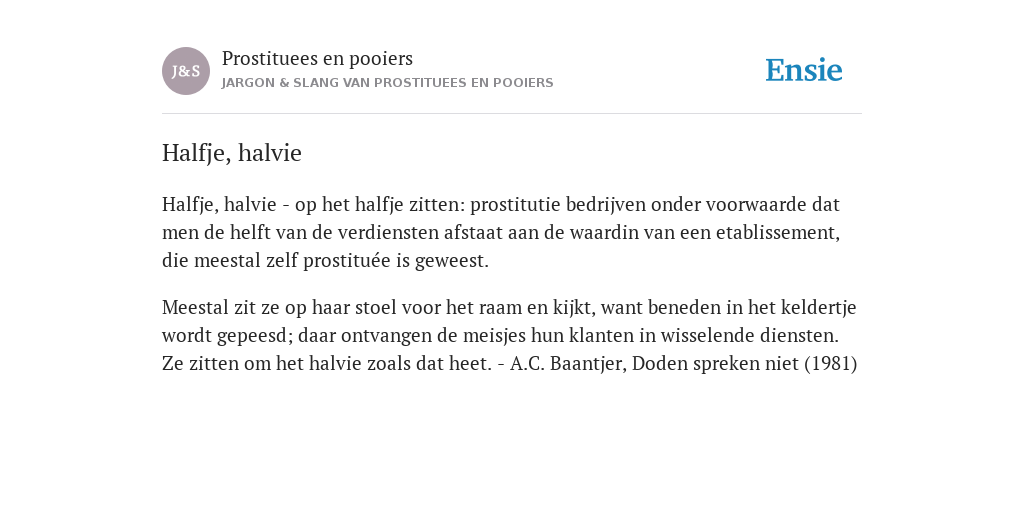 J&S

Prostituees en pooiers

JARGON & SLANG VAN PROSTITUEES EN POOIERS

Ensie

Halfje, halvie

Halfje, halvie - op het halfje zitten: prostitutie bedrijven onder voorwaarde dat men de helft van de verdiensten afstaat aan de waardin van een etablissement, die meestal zelf prostituée is geweest.

Meestal zit ze op haar stoel voor het raam en kijkt, want beneden in het keldertje wordt gepeesd; daar ontvangen de meisjes hun klanten in wisselende diensten. Ze zitten om het halvie zoals dat heet. - A.C. Baantjer, Doden spreken niet (1981)